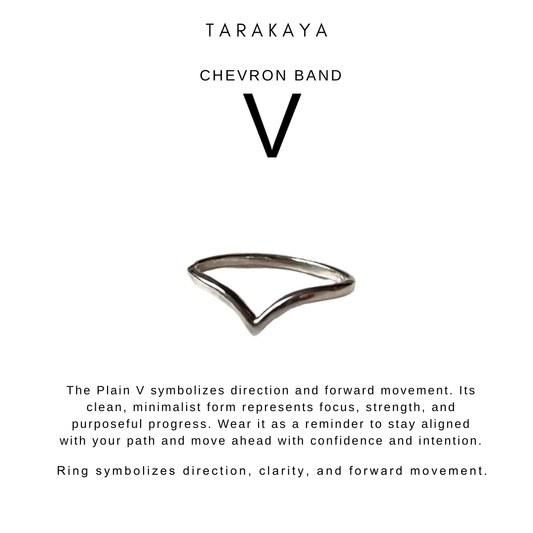 TARAKAYA

CHEVRON BAND

V

The Plain V symbolizes direction and forward movement. Its clean, minimalist form represents focus, strength, and purposeful progress. Wear it as a reminder to stay aligned with your path and move ahead with confidence and intention.

Ring symbolizes direction, clarity, and forward movement.